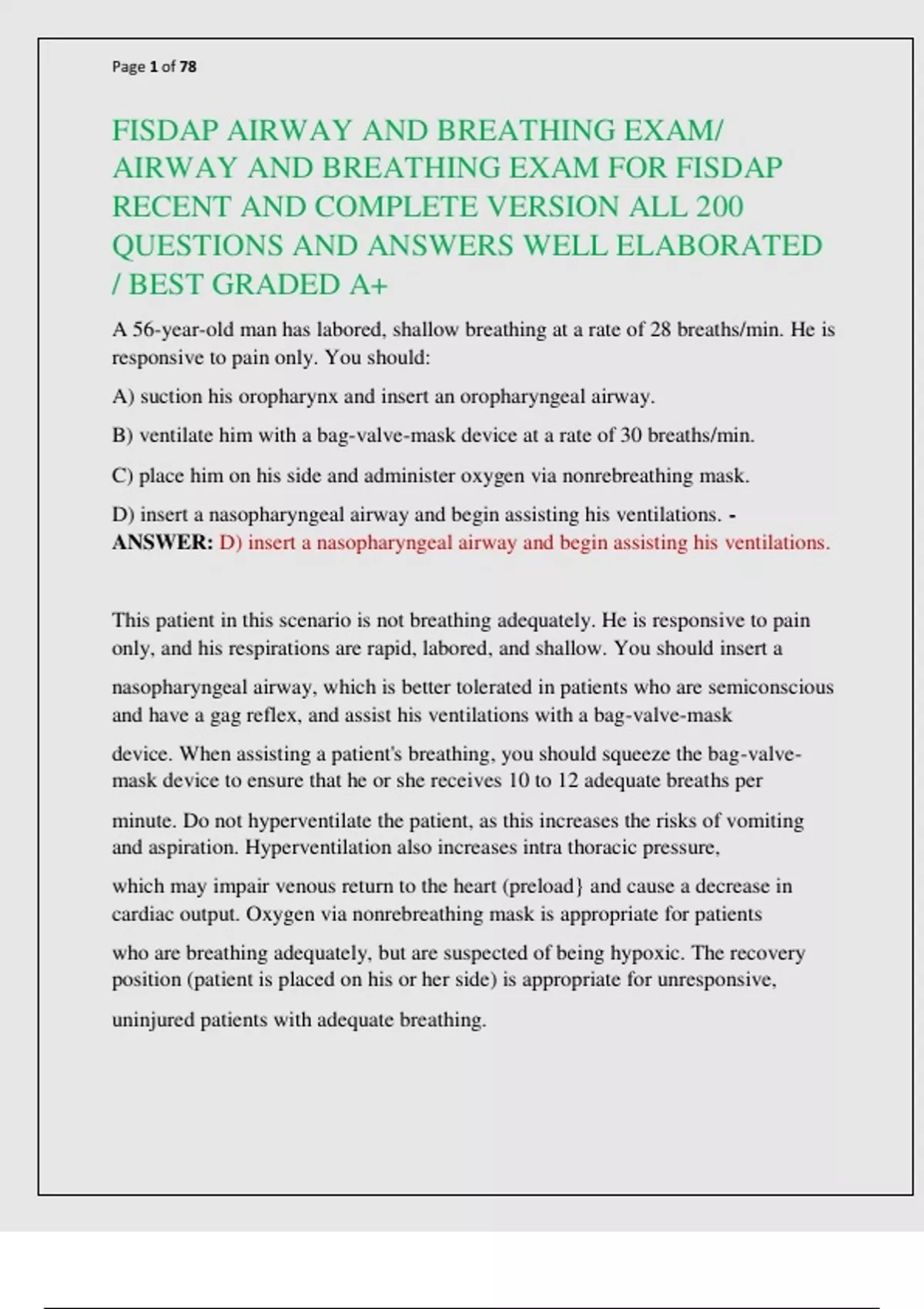 Page 1 of 78

FISDAP AIRWAY AND BREATHING EXAM/ AIRWAY AND BREATHING EXAM FOR FISDAP RECENT AND COMPLETE VERSION ALL 200 QUESTIONS AND ANSWERS WELL ELABORATED / BEST GRADED A+

A 56-year-old man has labored, shallow breathing at a rate of 28 breaths/min. He is responsive to pain only. You should:

A) suction his oropharynx and insert an oropharyngeal airway.

B) ventilate him with a bag-valve-mask device at a rate of 30 breaths/min.

C) place him on his side and administer oxygen via nonrebreathing mask.

D) insert a nasopharyngeal airway and begin assisting his ventilations. - ANSWER: D) insert a nasopharyngeal airway and begin assisting his ventilations.

This patient in this scenario is not breathing adequately. He is responsive to pain only, and his respirations are rapid, labored, and shallow. You should insert a nasopharyngeal airway, which is better tolerated in patients who are semiconscious and have a gag reflex, and assist his ventilations with a bag-valve-mask device. When assisting a patient's breathing, you should squeeze the bag-valve-mask device to ensure that he or she receives 10 to 12 adequate breaths per minute. Do not hyperventilate the patient, as this increases the risks of vomiting and aspiration. Hyperventilation also increases intra thoracic pressure, which may impair venous return to the heart (preload} and cause a decrease in cardiac output. Oxygen via nonrebreathing mask is appropriate for patients who are breathing adequately, but are suspected of being hypoxic. The recovery position (patient is placed on his or her side) is appropriate for unresponsive, uninjured patients with adequate breathing.